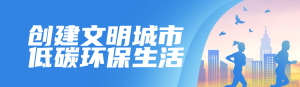 创建文明城市
低碳环保生活